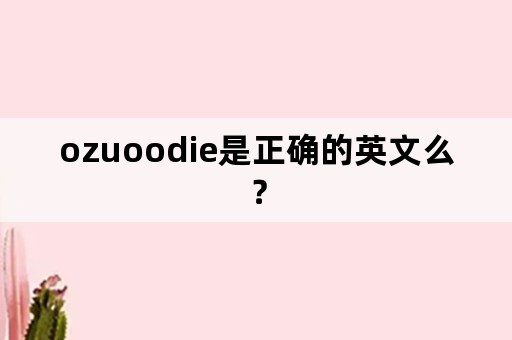 ozuoodie是正确的英文么？